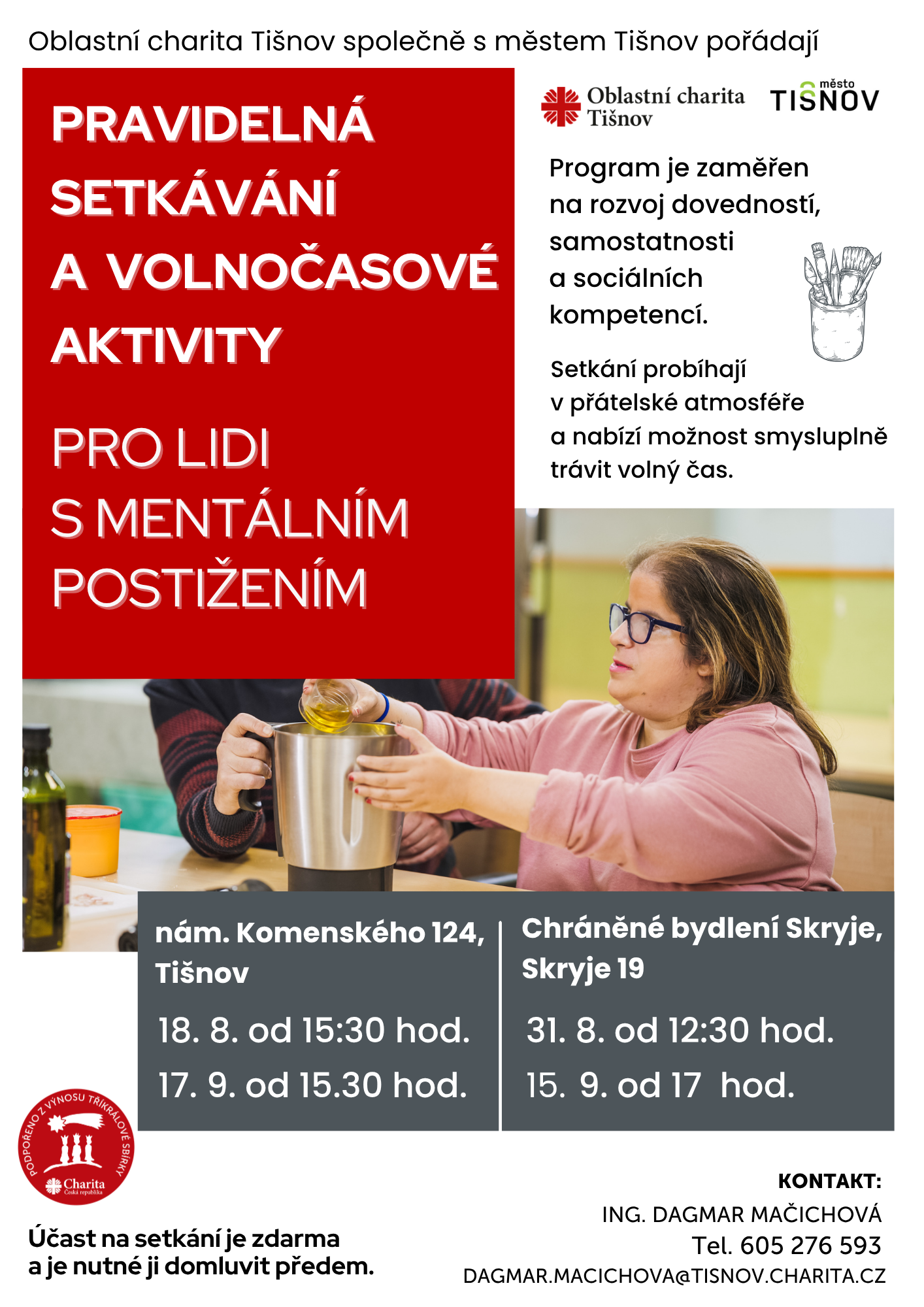 Oblastní charita Tišnov společně s městem Tišnov pořádají

PRAVIDELNÁ SETKÁVÁNÍ A VOLNOČASOVÉ AKTIVITY

PRO LIDI S MENTÁLNÍM POSTIŽENÍM

Oblastní charita Tišnov

město TIŠNOV

Program je zaměřen na rozvoj dovedností, samostatnosti a sociálních kompetencí.

Setkání probíhají v přátelské atmosféře a nabízí možnost smysluplně trávit volný čas.

nám. Komenského 124, Tišnov

18. 8. od 15:30 hod.

17. 9. od 15.30 hod.

Chráněné bydlení Skryje, Skryje 19

31. 8. od 12:30 hod.

15. 9. od 17 hod.

PODPOŘENO Z VÝNOSU TŘÍKRÁLOVÉ SBÍRKY

Charita Česká republika

Účast na setkání je zdarma a je nutné ji domluvit předem.

KONTAKT:

ING. DAGMAR MAČICHOVÁ

Tel. 605 276 593

DAGMAR.MACICHOVA@TISNOV.CHARITA.CZ